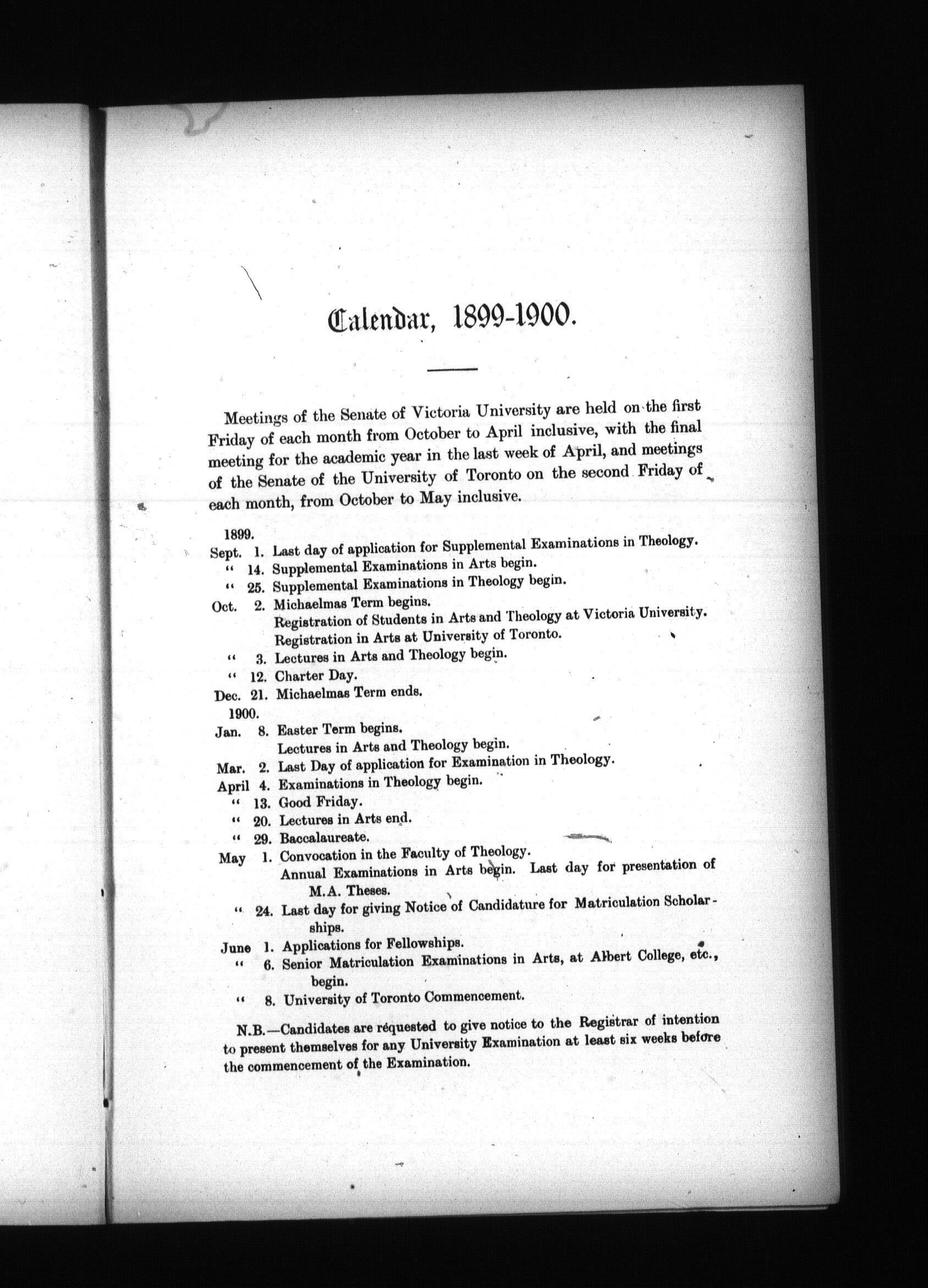 Calendar, 1899-1900.

Meetings of the Senate of Victoria University are held on the first Friday of each month from October to April inclusive, with the final meeting for the academic year in the last week of April, and meetings of the Senate of the University of Toronto on the second Friday of each month, from October to May inclusive.

1899.
Sept. 1. Last day of application for Supplemental Examinations in Theology.
" 14. Supplemental Examinations in Arts begin.
" 25. Supplemental Examinations in Theology begin.
Oct. 2. Michaelmas Term begins.
Registration of Students in Arts and Theology at Victoria University.
Registration in Arts at University of Toronto.
" 3. Lectures in Arts and Theology begin.
" 12. Charter Day.
Dec. 21. Michaelmas Term ends.
1900.
Jan. 8. Easter Term begins.
Lectures in Arts and Theology begin.
Mar. 2. Last Day of application for Examination in Theology.
April 4. Examinations in Theology begin.
" 13. Good Friday.
" 20. Lectures in Arts end.
" 29. Baccalaureate.
May 1. Convocation in the Faculty of Theology.
Annual Examinations in Arts begin. Last day for presentation of M.A. Theses.
" 24. Last day for giving Notice of Candidature for Matriculation Scholarships.
June 1. Applications for Fellowships.
" 6. Senior Matriculation Examinations in Arts, at Albert College, etc., begin.
" 8. University of Toronto Commencement.

N.B.—Candidates are requested to give notice to the Registrar of intention to present themselves for any University Examination at least six weeks before the commencement of the Examination.